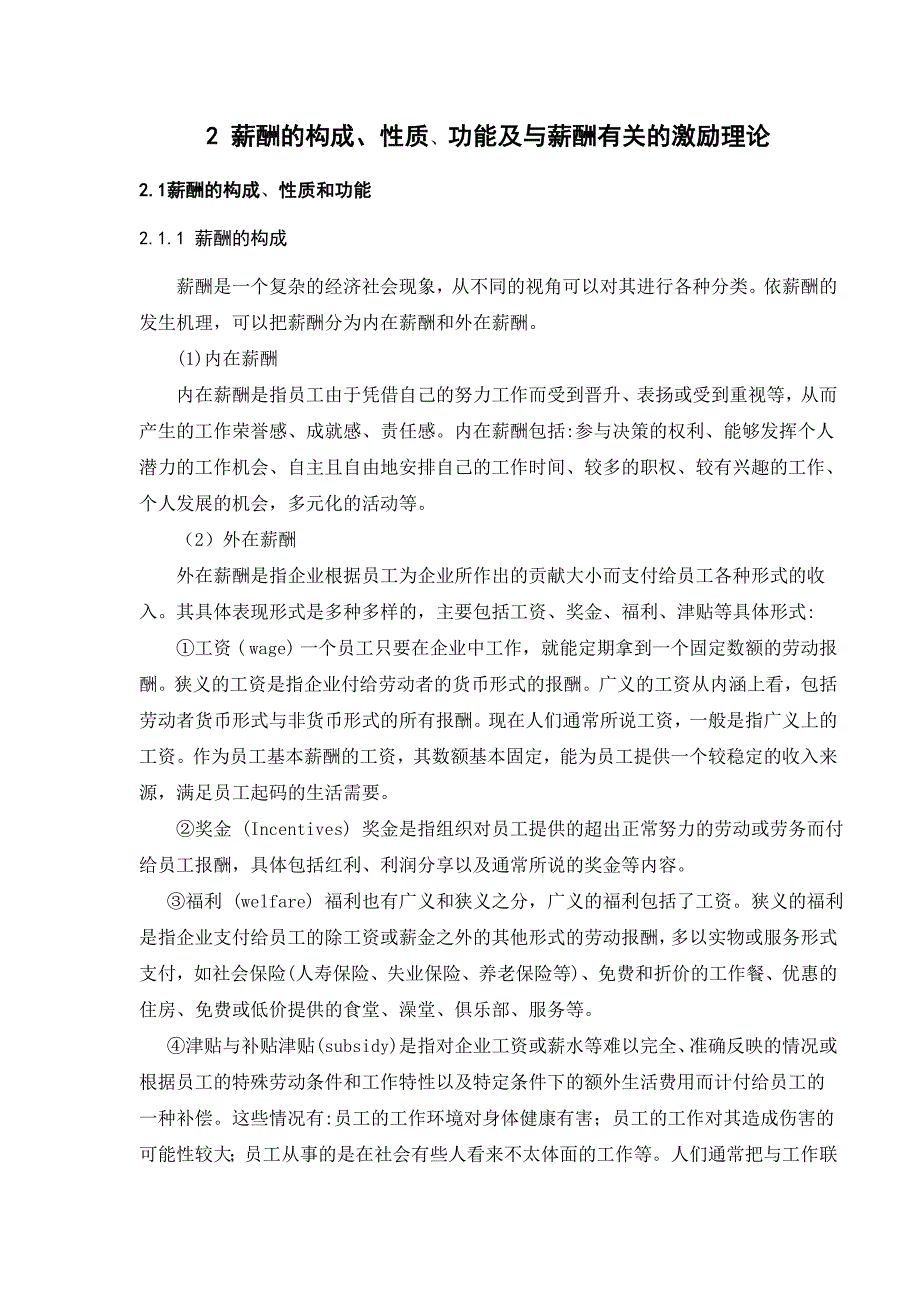 2 薪酬的构成、性质、功能及与薪酬有关的激励理论

2.1薪酬的构成、性质和功能

2.1.1 薪酬的构成

薪酬是一个复杂的经济社会现象，从不同的视角可以对其进行各种分类。依薪酬的发生机理，可以把薪酬分为内在薪酬和外在薪酬。

(1)内在薪酬

内在薪酬是指员工由于凭借自己的努力工作而受到晋升、表扬或受到重视等，从而产生的工作荣誉感、成就感、责任感。内在薪酬包括:参与决策的权利、能够发挥个人潜力的工作机会、自主且自由地安排自己的工作时间、较多的职权、较有兴趣的工作、个人发展的机会，多元化的活动等。

（2）外在薪酬

外在薪酬是指企业根据员工为企业所作出的贡献大小而支付给员工各种形式的收入。其具体表现形式是多种多样的，主要包括工资、奖金、福利、津贴等具体形式:

①工资（wage）一个员工只要在企业中工作，就能定期拿到一个固定数额的劳动报酬。狭义的工资是指企业付给劳动者的货币形式的报酬。广义的工资从内涵上看，包括劳动者货币形式与非货币形式的所有报酬。现在人们通常所说工资，一般是指广义上的工资。作为员工基本薪酬的工资，其数额基本固定，能为员工提供一个较稳定的收入来源，满足员工起码的生活需要。

②奖金 (Incentives) 奖金是指组织对员工提供的超出正常努力的劳动或劳务而付给员工报酬，具体包括红利、利润分享以及通常所说的奖金等内容。

③福利 (welfare) 福利也有广义和狭义之分，广义的福利包括了工资。狭义的福利是指企业支付给员工的除工资或薪金之外的其他形式的劳动报酬，多以实物或服务形式支付，如社会保险(人寿保险、失业保险、养老保险等)、免费和折价的工作餐、优惠的住房、免费或低价提供的食堂、澡堂、俱乐部、服务等。

④津贴与补贴津贴(subsidy)是指对企业工资或薪水等难以完全、准确反映的情况或根据员工的特殊劳动条件和工作特性以及特定条件下的额外生活费用而计付给员工的一种补偿。这些情况有:员工的工作环境对身体健康有害；员工的工作对其造成伤害的可能性较大;员工从事的是在社会有些人看来不太体面的工作等。人们通常把与工作联